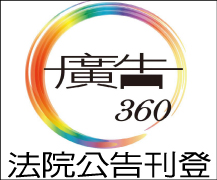 廣告
360
法院公告刊登